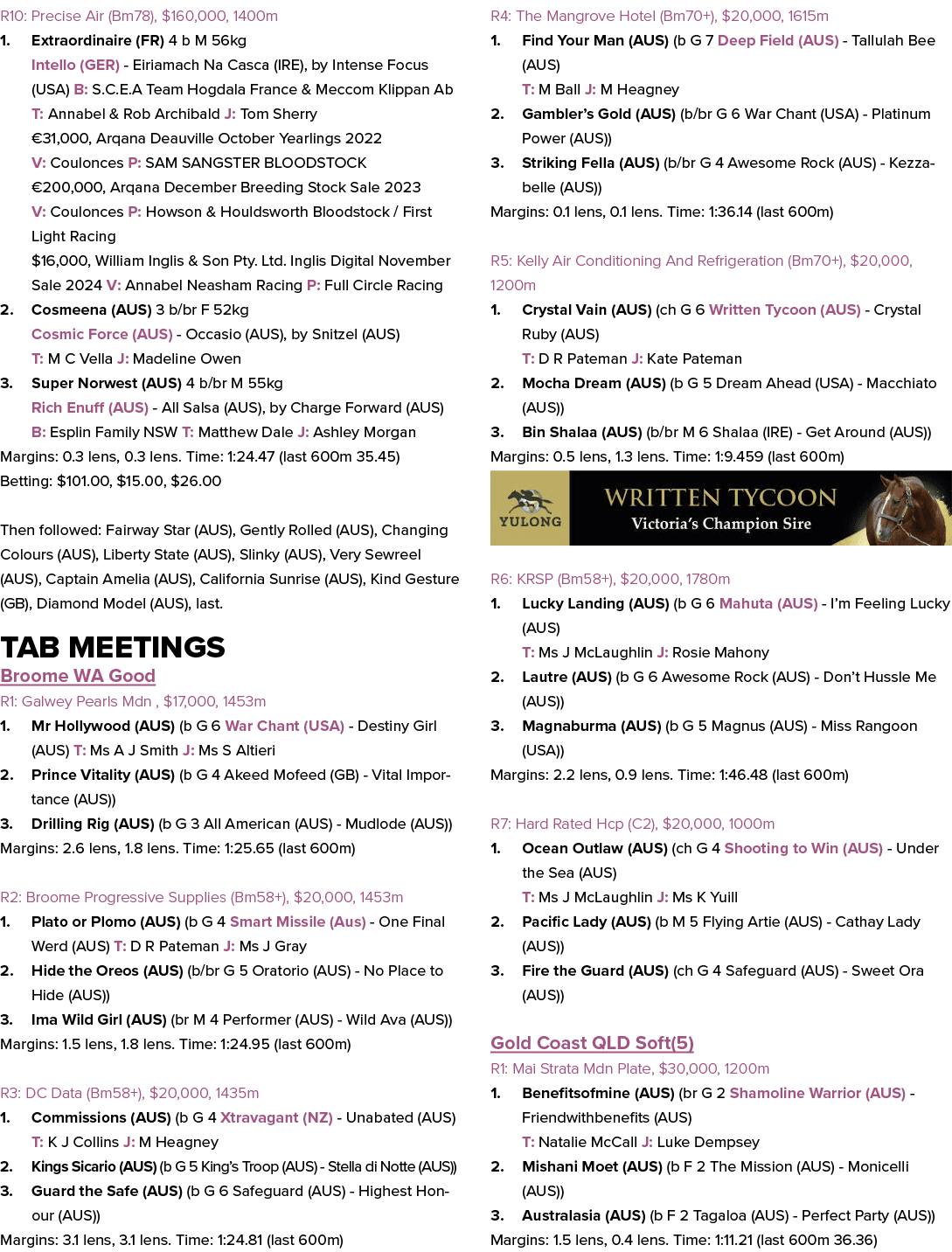 R10: Precise Air (Bm78), $160,000, 1400m

1. Extraordinaire (FR) 4 b M 56kg
Intello (GER) - Eiriamach Na Casca (IRE), by Intense Focus (USA) B: S.C.E.A Team Hogdala France & Meccom Klippan Ab
T: Annabel & Rob Archibald J: Tom Sherry
€31,000, Arqana Deauville October Yearlings 2022
V: Coulonces P: SAM SANGSTER BLOODSTOCK
€200,000, Arqana December Breeding Stock Sale 2023
V: Coulonces P: Howson & Houldsworth Bloodstock / First Light Racing
$16,000, William Inglis & Son Pty. Ltd. Inglis Digital November Sale 2024 V: Annabel Neasham Racing P: Full Circle Racing
2. Cosmeena (AUS) 3 b/br F 52kg
Cosmic Force (AUS) - Occasio (AUS), by Snitzel (AUS)
T: M C Vella J: Madeline Owen
3. Super Norwest (AUS) 4 b/br M 55kg
Rich Enuff (AUS) - All Salsa (AUS), by Charge Forward (AUS)
B: Esplin Family NSW T: Matthew Dale J: Ashley Morgan
Margins: 0.3 lens, 0.3 lens. Time: 1:24.47 (last 600m 35.45)
Betting: $101.00, $15.00, $26.00

Then followed: Fairway Star (AUS), Gently Rolled (AUS), Changing Colours (AUS), Liberty State (AUS), Slinky (AUS), Very Sewreel (AUS), Captain Amelia (AUS), California Sunrise (AUS), Kind Gesture (GB), Diamond Model (AUS), last.

TAB MEETINGS

Broome WA Good

R1: Galwey Pearls Mdn , $17,000, 1453m
1. Mr Hollywood (AUS) (b G 6 War Chant (USA) - Destiny Girl (AUS) T: Ms A J Smith J: Ms S Altieri
2. Prince Vitality (AUS) (b G 4 Akeed Mofeed (GB) - Vital Importance (AUS))
3. Drilling Rig (AUS) (b G 3 All American (AUS) - Mudlode (AUS))
Margins: 2.6 lens, 1.8 lens. Time: 1:25.65 (last 600m)

R2: Broome Progressive Supplies (Bm58+), $20,000, 1453m
1. Plato or Plomo (AUS) (b G 4 Smart Missile (Aus) - One Final Werd (AUS) T: D R Pateman J: Ms J Gray
2. Hide the Oreos (AUS) (b/br G 5 Oratorio (AUS) - No Place to Hide (AUS))
3. Ima Wild Girl (AUS) (br M 4 Performer (AUS) - Wild Ava (AUS))
Margins: 1.5 lens, 1.8 lens. Time: 1:24.95 (last 600m)

R3: DC Data (Bm58+), $20,000, 1435m
1. Commissions (AUS) (b G 4 Xtravagant (NZ) - Unabated (AUS)
T: K J Collins J: M Heagney
2. Kings Sicario (AUS) (b G 5 King's Troop (AUS) - Stella di Notte (AUS))
3. Guard the Safe (AUS) (b G 6 Safeguard (AUS) - Highest Honour (AUS))
Margins: 3.1 lens, 3.1 lens. Time: 1:24.81 (last 600m)

R4: The Mangrove Hotel (Bm70+), $20,000, 1615m
1. Find Your Man (AUS) (b G 7 Deep Field (AUS) - Tallulah Bee (AUS)
T: M Ball J: M Heagney
2. Gambler's Gold (AUS) (b/br G 6 War Chant (USA) - Platinum Power (AUS))
3. Striking Fella (AUS) (b/br G 4 Awesome Rock (AUS) - Kezzabelle (AUS))
Margins: 0.1 lens, 0.1 lens. Time: 1:36.14 (last 600m)

R5: Kelly Air Conditioning And Refrigeration (Bm70+), $20,000, 1200m
1. Crystal Vain (AUS) (ch G 6 Written Tycoon (AUS) - Crystal Ruby (AUS)
T: D R Pateman J: Kate Pateman
2. Mocha Dream (AUS) (b G 5 Dream Ahead (USA) - Macchiato (AUS))
3. Bin Shalaa (AUS) (b/br M 6 Shalaa (IRE) - Get Around (AUS))
Margins: 0.5 lens, 1.3 lens. Time: 1:9.459 (last 600m)

YULONG
WRITTEN TYCOON
Victoria's Champion Sire

R6: KRSP (Bm58+), $20,000, 1780m
1. Lucky Landing (AUS) (b G 6 Mahuta (AUS) - I'm Feeling Lucky (AUS)
T: Ms J McLaughlin J: Rosie Mahony
2. Lautre (AUS) (b G 6 Awesome Rock (AUS) - Don't Hussle Me (AUS))
3. Magnaburma (AUS) (b G 5 Magnus (AUS) - Miss Rangoon (USA))
Margins: 2.2 lens, 0.9 lens. Time: 1:46.48 (last 600m)

R7: Hard Rated Hcp (C2), $20,000, 1000m
1. Ocean Outlaw (AUS) (ch G 4 Shooting to Win (AUS) - Under the Sea (AUS)
T: Ms J McLaughlin J: Ms K Yuill
2. Pacific Lady (AUS) (b M 5 Flying Artie (AUS) - Cathay Lady (AUS))
3. Fire the Guard (AUS) (ch G 4 Safeguard (AUS) - Sweet Ora (AUS))

Gold Coast QLD Soft(5)

R1: Mai Strata Mdn Plate, $30,000, 1200m
1. Benefitsofmine (AUS) (br G 2 Shamoline Warrior (AUS) - Friendwithbenefits (AUS)
T: Natalie McCall J: Luke Dempsey
2. Mishani Moet (AUS) (b F 2 The Mission (AUS) - Monicelli (AUS))
3. Australasia (AUS) (b F 2 Tagaloa (AUS) - Perfect Party (AUS))
Margins: 1.5 lens, 0.4 lens. Time: 1:11.21 (last 600m 36.36)